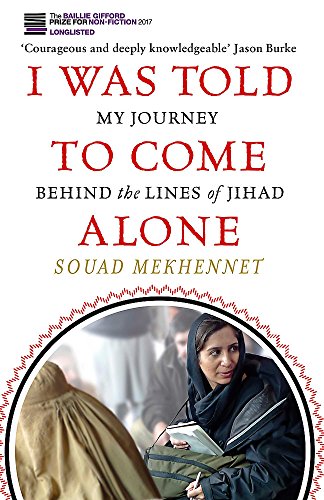 The BAILLIE GIFFORD PRIZE FOR NON-FICTION 2017
LONGLISTED

'Courageous and deeply knowledgeable' Jason Burke

I WAS TOLD
MY JOURNEY
TO COME
BEHIND the LINES of JIHAD
ALONE

SOUAD MEKHENNET